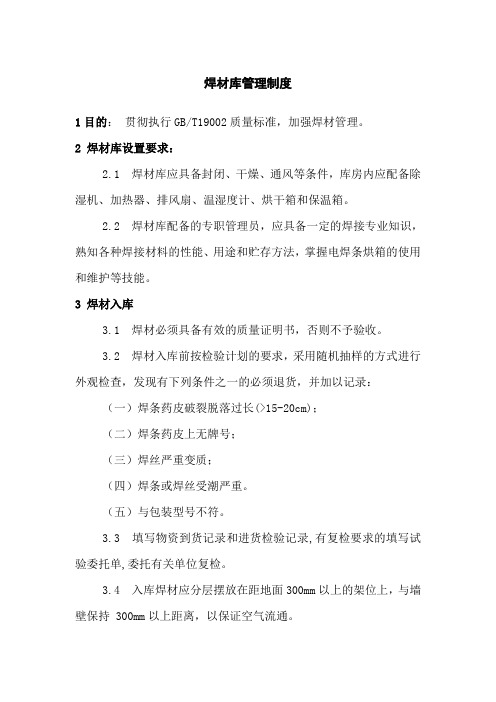 焊材库管理制度

1 目的： 贯彻执行 GB/T19002 质量标准，加强焊材管理。

2 焊材库设置要求：

2.1 焊材库应具备封闭、干燥、通风等条件，库房内应配备除湿机、加热器、排风扇、温湿度计、烘干箱和保温箱。

2.2 焊材库配备的专职管理员，应具备一定的焊接专业知识，熟知各种焊接材料的性能、用途和贮存方法，掌握电焊条烘箱的使用和维护等技能。

3 焊材入库

3.1 焊材必须具备有效的质量证明书，否则不予验收。

3.2 焊材入库前按检验计划的要求，采用随机抽样的方式进行外观检查，发现有下列条件之一的必须退货，并加以记录：

（一）焊条药皮破裂脱落过长(>15-20cm)；

（二）焊条药皮上无牌号；

（三）焊丝严重变质；

（四）焊条或焊丝受潮严重。

（五）与包装型号不符。

3.3 填写物资到货记录和进货检验记录，有复检要求的填写试验委托单，委托有关单位复检。

3.4 入库焊材应分层摆放在距地面 300mm 以上的架位上，与墙壁保持 300mm 以上距离，以保证空气流通。